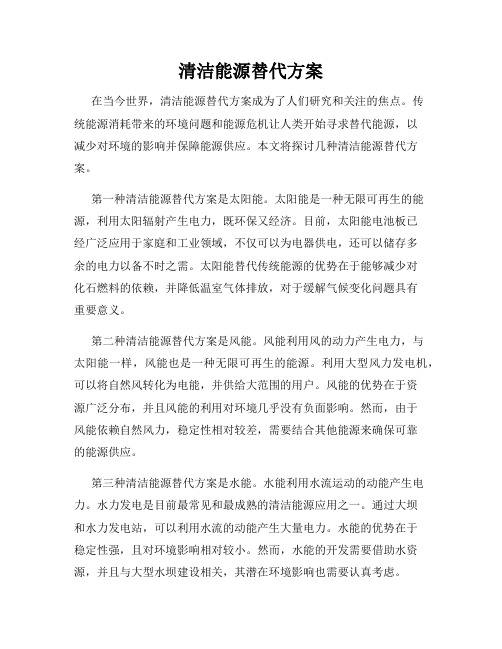 清洁能源替代方案

在当今世界，清洁能源替代方案成为了人们研究和关注的焦点。传统能源消耗带来的环境问题和能源危机让人类开始寻求替代能源，以减少对环境的影响并保障能源供应。本文将探讨几种清洁能源替代方案。

第一种清洁能源替代方案是太阳能。太阳能是一种无限可再生的能源，利用太阳辐射产生电力，既环保又经济。目前，太阳能电池板已经广泛应用于家庭和工业领域，不仅可以为电器供电，还可以储存多余的电力以备不时之需。太阳能替代传统能源的优势在于能够减少对化石燃料的依赖，并降低温室气体排放，对于缓解气候变化问题具有重要意义。

第二种清洁能源替代方案是风能。风能利用风的动力产生电力，与太阳能一样，风能也是一种无限可再生的能源。利用大型风力发电机，可以将自然风转化为电能，并供给大范围的用户。风能的优势在于资源广泛分布，并且风能的利用对环境几乎没有负面影响。然而，由于风能依赖自然风力，稳定性相对较差，需要结合其他能源来确保可靠的能源供应。

第三种清洁能源替代方案是水能。水能利用水流运动的动能产生电力。水力发电是目前最常见和最成熟的清洁能源应用之一。通过大坝和水力发电站，可以利用水流的动能产生大量电力。水能的优势在于稳定性强，且对环境影响相对较小。然而，水能的开发需要借助水资源，并且与大型水坝建设相关，其潜在环境影响也需要认真考虑。